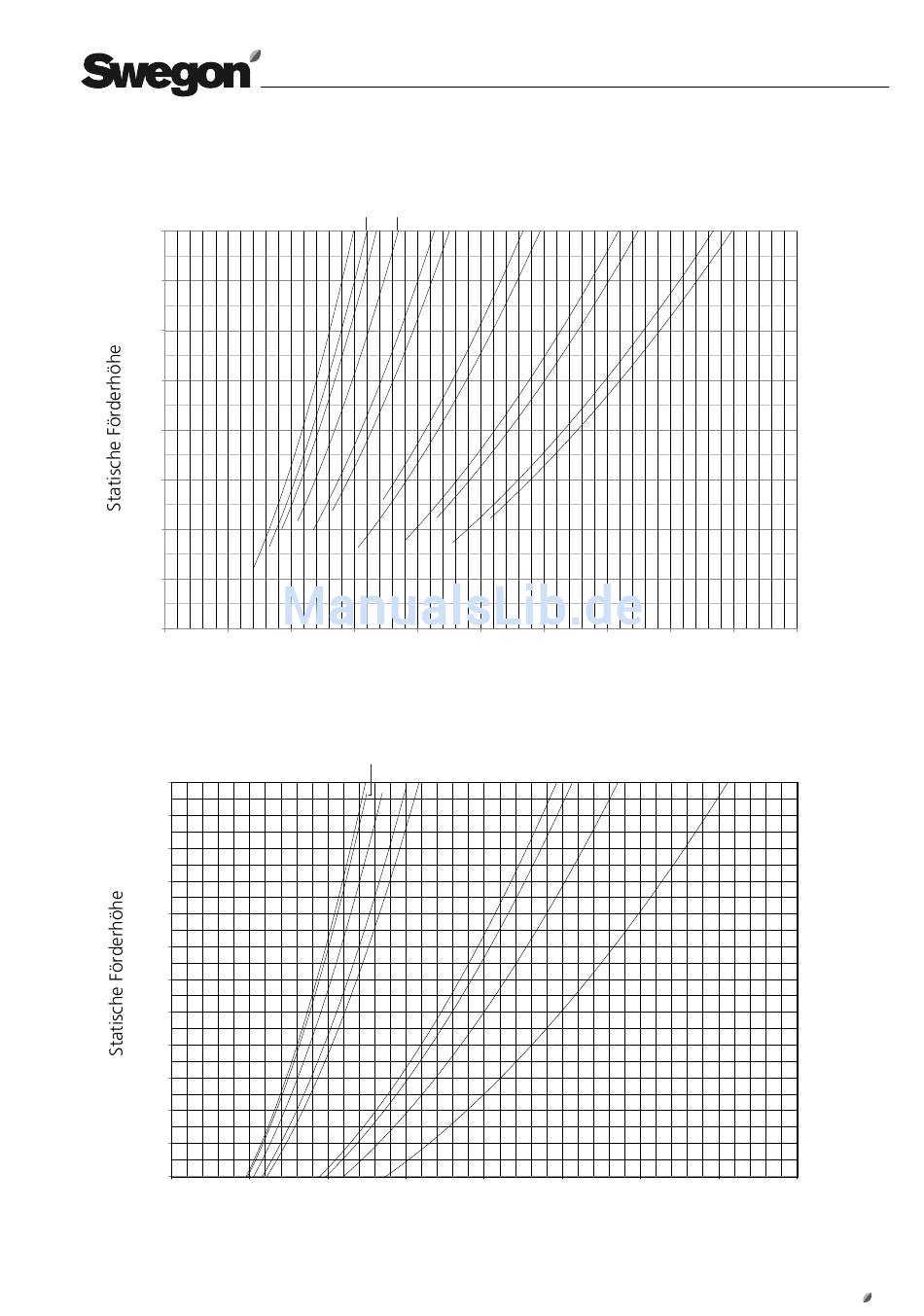 Swegon

Statische Förderhöhe

ManualsLib.de

Statische Förderhöhe